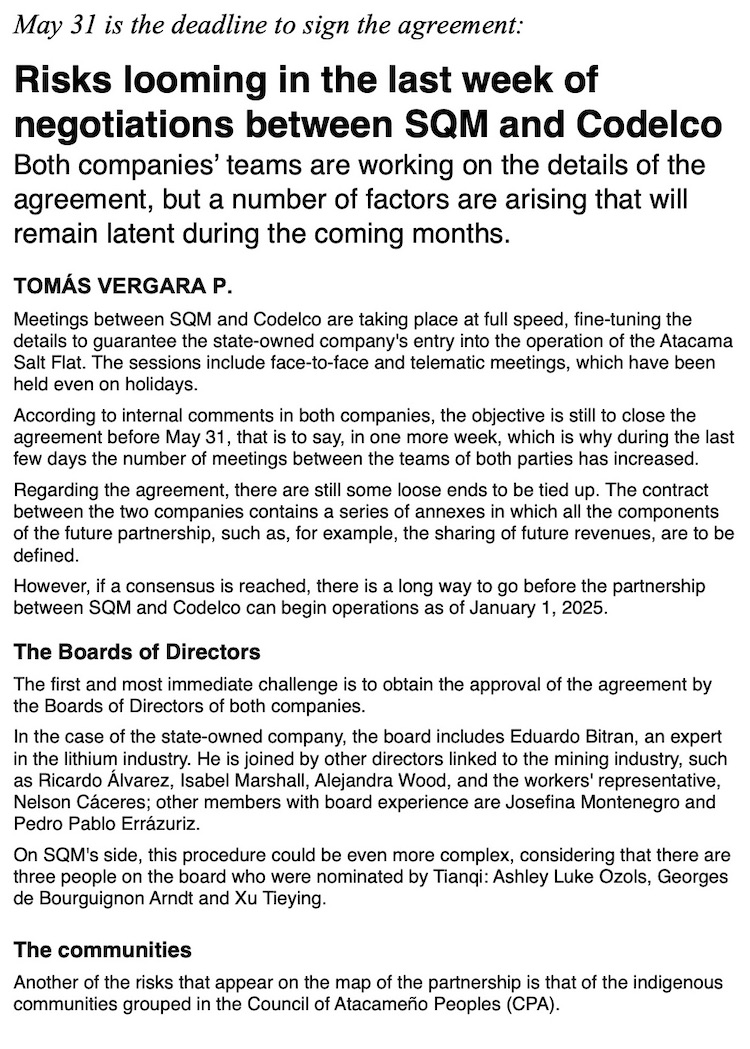 May 31 is the deadline to sign the agreement:

Risks looming in the last week of negotiations between SQM and Codelco

Both companies' teams are working on the details of the agreement, but a number of factors are arising that will remain latent during the coming months.

TOMÁS VERGARA P.

Meetings between SQM and Codelco are taking place at full speed, fine-tuning the details to guarantee the state-owned company's entry into the operation of the Atacama Salt Flat. The sessions include face-to-face and telematic meetings, which have been held even on holidays.

According to internal comments in both companies, the objective is still to close the agreement before May 31, that is to say, in one more week, which is why during the last few days the number of meetings between the teams of both parties has increased.

Regarding the agreement, there are still some loose ends to be tied up. The contract between the two companies contains a series of annexes in which all the components of the future partnership, such as, for example, the sharing of future revenues, are to be defined.

However, if a consensus is reached, there is a long way to go before the partnership between SQM and Codelco can begin operations as of January 1, 2025.

The Boards of Directors

The first and most immediate challenge is to obtain the approval of the agreement by the Boards of Directors of both companies.

In the case of the state-owned company, the board includes Eduardo Bitran, an expert in the lithium industry. He is joined by other directors linked to the mining industry, such as Ricardo Álvarez, Isabel Marshall, Alejandra Wood, and the workers' representative, Nelson Cáceres; other members with board experience are Josefina Montenegro and Pedro Pablo Errázuriz.

On SQM's side, this procedure could be even more complex, considering that there are three people on the board who were nominated by Tianqi: Ashley Luke Ozols, Georges de Bourguignon Arndt and Xu Tieying.

The communities

Another of the risks that appear on the map of the partnership is that of the indigenous communities grouped in the Council of Atacameño Peoples (CPA).